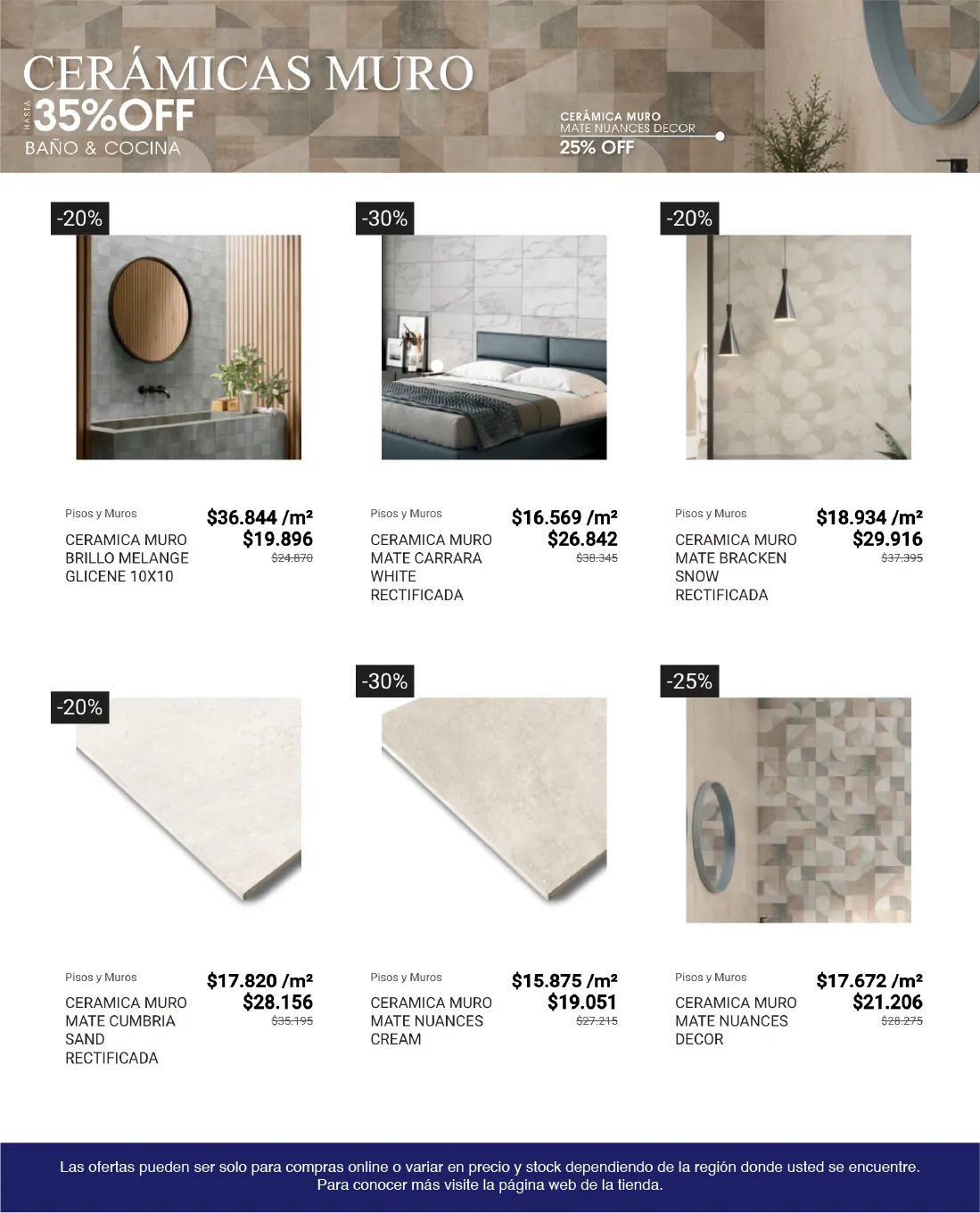 CERÁMICAS MURO

HASTA 35%OFF

BAÑO & COCINA

CERÁMICA MURO
MATE NUANCES DECOR
25% OFF

-20%

Pisos y Muros

CERAMICA MURO BRILLO MELANGE GLICENE 10X10

$36.844 /m²
$19.896
$24.870

-30%

Pisos y Muros

CERAMICA MURO MATE CARRARA WHITE RECTIFICADA

$16.569 /m²
$26.842
$38.345

-20%

Pisos y Muros

CERAMICA MURO MATE BRACKEN SNOW RECTIFICADA

$18.934 /m²
$29.916
$37.395

-20%

Pisos y Muros

CERAMICA MURO MATE CUMBRIA SAND RECTIFICADA

$17.820 /m²
$28.156
$35.195

-30%

Pisos y Muros

CERAMICA MURO MATE NUANCES CREAM

$15.875 /m²
$19.051
$27.215

-25%

Pisos y Muros

CERAMICA MURO MATE NUANCES DECOR

$17.672 /m²
$21.206
$28.275

Las ofertas pueden ser solo para compras online o variar en precio y stock dependiendo de la región donde usted se encuentre. Para conocer más visite la página web de la tienda.